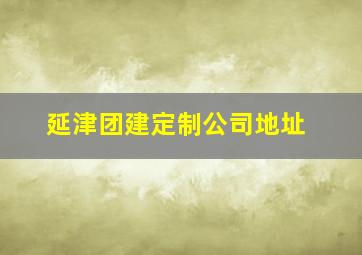 延津团建定制公司地址